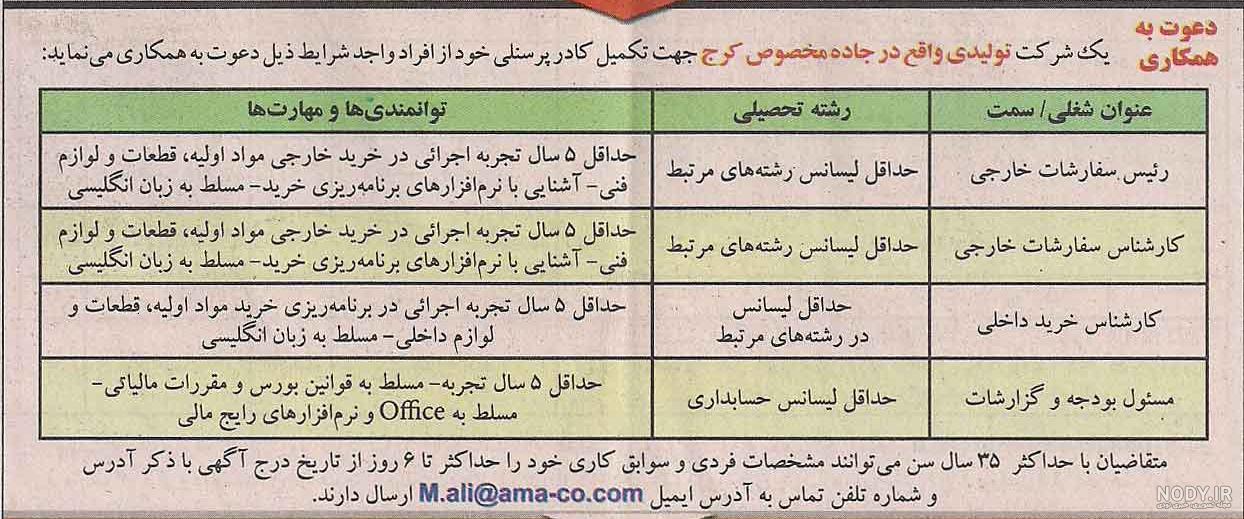 دعوت به همکاری

یک شرکت تولیدی واقع در جاده مخصوص کرج جهت تکمیل کادر پرسنلی خود از افراد واجد شرایط ذیل دعوت به همکاری می‌نماید:

| عنوان شغلی/ سمت | رشته تحصیلی | توانمندی‌ها و مهارت‌ها |
|---|---|---|
| رئیس سفارشات خارجی | حداقل لیسانس رشته‌های مرتبط | حداقل ۵ سال تجربه اجرائی در خرید خارجی مواد اولیه، قطعات و لوازم فنی- آشنایی با نرم‌افزارهای برنامه‌ریزی خرید- مسلط به زبان انگلیسی |
| کارشناس سفارشات خارجی | حداقل لیسانس رشته‌های مرتبط | حداقل ۵ سال تجربه اجرائی در خرید خارجی مواد اولیه، قطعات و لوازم فنی- آشنایی با نرم‌افزارهای برنامه‌ریزی خرید- مسلط به زبان انگلیسی |
| کارشناس خرید داخلی | حداقل لیسانس در رشته‌های مرتبط | حداقل ۵ سال تجربه اجرائی در برنامه‌ریزی خرید مواد اولیه، قطعات و لوازم داخلی- مسلط به زبان انگلیسی |
| مسئول بودجه و گزارشات | حداقل لیسانس حسابداری | حداقل ۵ سال تجربه- مسلط به قوانین بورس و مقررات مالیاتی- مسلط به Office و نرم‌افزارهای رایج مالی |

متقاضیان با حداکثر ۳۵ سال سن می‌توانند مشخصات فردی و سوابق کاری خود را حداکثر تا ۶ روز از تاریخ درج آگهی با ذکر آدرس و شماره تلفن تماس به آدرس ایمیل M.ali@ama-co.com ارسال دارند.

NODY.IR